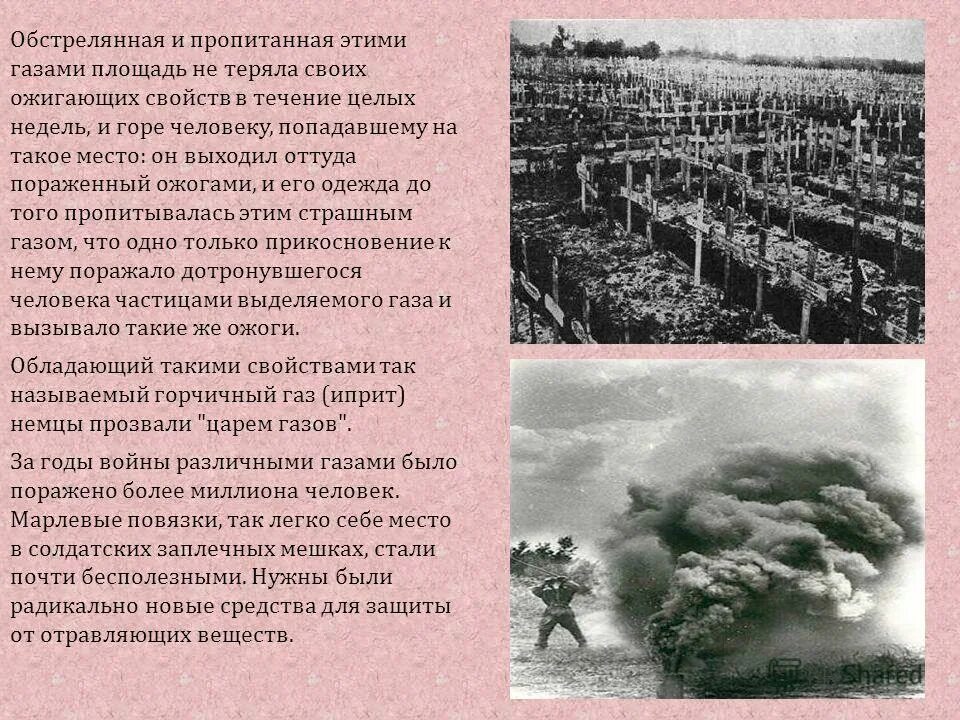 Обстрелянная и пропитанная этими газами площадь не теряла своих ожигающих свойств в течение целых недель, и горе человеку, попадавшему на такое место: он выходил оттуда пораженный ожогами, и его одежда до того пропитывалась этим страшным газом, что одно только прикосновение к нему поражало дотронувшегося человека частицами выделяемого газа и вызывало такие же ожоги.

Обладающий такими свойствами так называемый горчичный газ (иприт) немцы прозвали "царем газов".

За годы войны различными газами было поражено более миллиона человек. Марлевые повязки, так легко себе место в солдатских заплечных мешках, стали почти бесполезными. Нужны были радикально новые средства для защиты от отравляющих веществ.

Shared